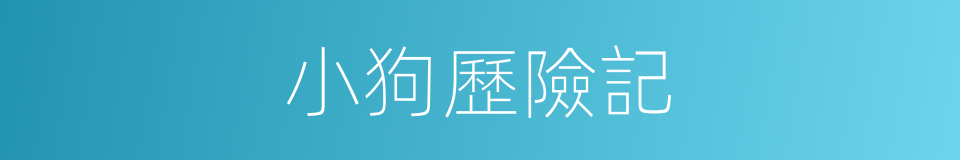 小狗歷險記